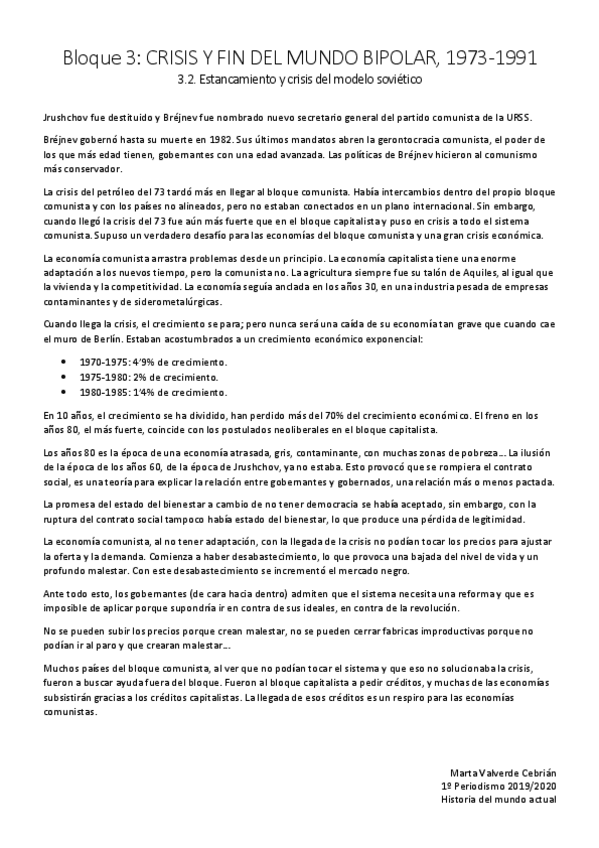 Bloque 3: CRISIS Y FIN DEL MUNDO BIPOLAR, 1973-1991

3.2. Estancamiento y crisis del modelo soviético

Jrushchov fue destituido y Bréjnev fue nombrado nuevo secretario general del partido comunista de la URSS.

Bréjnev gobernó hasta su muerte en 1982. Sus últimos mandatos abren la gerontocracia comunista, el poder de los que más edad tienen, gobernantes con una edad avanzada. Las políticas de Bréjnev hicieron al comunismo más conservador.

La crisis del petróleo del 73 tardó más en llegar al bloque comunista. Había intercambios dentro del propio bloque comunista y con los países no alineados, pero no estaban conectados en un plano internacional. Sin embargo, cuando llegó la crisis del 73 fue aún más fuerte que en el bloque capitalista y puso en crisis a todo el sistema comunista. Supuso un verdadero desafío para las economías del bloque comunista y una gran crisis económica.

La economía comunista arrastra problemas desde un principio. La economía capitalista tiene una enorme adaptación a los nuevos tiempo, pero la comunista no. La agricultura siempre fue su talón de Aquiles, al igual que la vivienda y la competitividad. La economía seguía anclada en los años 30, en una industria pesada de empresas contaminantes y de siderometalúrgicas.

Cuando llega la crisis, el crecimiento se para; pero nunca será una caída de su economía tan grave que cuando cae el muro de Berlín. Estaban acostumbrados a un crecimiento económico exponencial:

• 1970-1975: 4'9% de crecimiento.
• 1975-1980: 2% de crecimiento.
• 1980-1985: 1'4% de crecimiento.

En 10 años, el crecimiento se ha dividido, han perdido más del 70% del crecimiento económico. El freno en los años 80, el más fuerte, coincide con los postulados neoliberales en el bloque capitalista.

Los años 80 es la época de una economía atrasada, gris, contaminante, con muchas zonas de pobreza… La ilusión de la época de los años 60, de la época de Jrushchov, ya no estaba. Esto provocó que se rompiera el contrato social, es una teoría para explicar la relación entre gobernantes y gobernados, una relación más o menos pactada.

La promesa del estado del bienestar a cambio de no tener democracia se había aceptado, sin embargo, con la ruptura del contrato social tampoco había estado del bienestar, lo que produce una pérdida de legitimidad.

La economía comunista, al no tener adaptación, con la llegada de la crisis no podían tocar los precios para ajustar la oferta y la demanda. Comienza a haber desabastecimiento, lo que provoca una bajada del nivel de vida y un profundo malestar. Con este desabastecimiento se incrementó el mercado negro.

Ante todo esto, los gobernantes (de cara hacia dentro) admiten que el sistema necesita una reforma y que es imposible de aplicar porque supondría ir en contra de sus ideales, en contra de la revolución.

No se pueden subir los precios porque crean malestar, no se pueden cerrar fabricas improductivas porque no podían ir al paro y que crearan malestar…

Muchos países del bloque comunista, al ver que no podían tocar el sistema y que eso no solucionaba la crisis, fueron a buscar ayuda fuera del bloque. Fueron al bloque capitalista a pedir créditos, y muchas de las economías subsistirán gracias a los créditos capitalistas. La llegada de esos créditos es un respiro para las economías comunistas.

Marta Valverde Cebrián
1º Periodismo 2019/2020
Historia del mundo actual